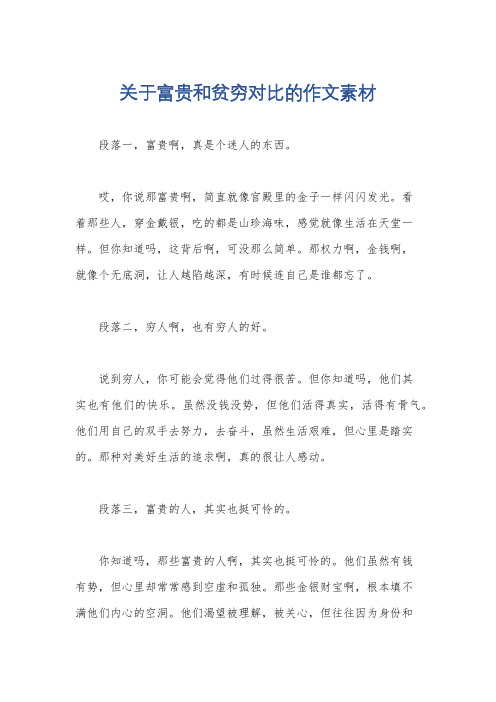 关于富贵和贫穷对比的作文素材

段落一，富贵啊，真是个迷人的东西。

哎，你说那富贵啊，简直就像宫殿里的金子一样闪闪发光。看着那些人，穿金戴银，吃的都是山珍海味，感觉就像生活在天堂一样。但你知道吗，这背后啊，可没那么简单。那权力啊，金钱啊，就像个无底洞，让人越陷越深，有时候连自己是谁都忘了。

段落二，穷人啊，也有穷人的好。

说到穷人，你可能会觉得他们过得很苦。但你知道吗，他们其实也有他们的快乐。虽然没钱没势，但他们活得真实，活得有骨气。他们用自己的双手去努力，去奋斗，虽然生活艰难，但心里是踏实的。那种对美好生活的追求啊，真的很让人感动。

段落三，富贵的人，其实也挺可怜的。

你知道吗，那些富贵的人啊，其实也挺可怜的。他们虽然有钱有势，但心里却常常感到空虚和孤独。那些金银财宝啊，根本填不满他们内心的空洞。他们渴望被理解，被关心，但往往因为身份和